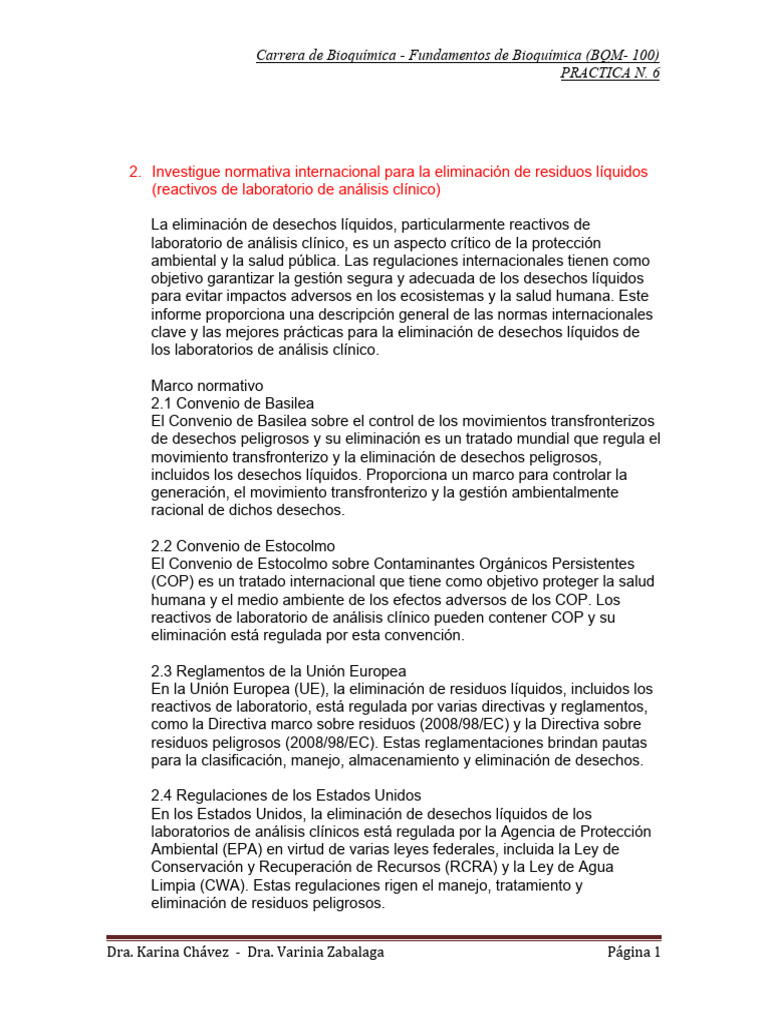 Carrera de Bioquímica - Fundamentos de Bioquímica (BQM- 100)
PRACTICA N. 6

2. Investigue normativa internacional para la eliminación de residuos líquidos (reactivos de laboratorio de análisis clínico)

La eliminación de desechos líquidos, particularmente reactivos de laboratorio de análisis clínico, es un aspecto crítico de la protección ambiental y la salud pública. Las regulaciones internacionales tienen como objetivo garantizar la gestión segura y adecuada de los desechos líquidos para evitar impactos adversos en los ecosistemas y la salud humana. Este informe proporciona una descripción general de las normas internacionales clave y las mejores prácticas para la eliminación de desechos líquidos de los laboratorios de análisis clínico.

Marco normativo
2.1 Convenio de Basilea
El Convenio de Basilea sobre el control de los movimientos transfronterizos de desechos peligrosos y su eliminación es un tratado mundial que regula el movimiento transfronterizo y la eliminación de desechos peligrosos, incluidos los desechos líquidos. Proporciona un marco para controlar la generación, el movimiento transfronterizo y la gestión ambientalmente racional de dichos desechos.

2.2 Convenio de Estocolmo
El Convenio de Estocolmo sobre Contaminantes Orgánicos Persistentes (COP) es un tratado internacional que tiene como objetivo proteger la salud humana y el medio ambiente de los efectos adversos de los COP. Los reactivos de laboratorio de análisis clínico pueden contener COP y su eliminación está regulada por esta convención.

2.3 Reglamentos de la Unión Europea
En la Unión Europea (UE), la eliminación de residuos líquidos, incluidos los reactivos de laboratorio, está regulada por varias directivas y reglamentos, como la Directiva marco sobre residuos (2008/98/EC) y la Directiva sobre residuos peligrosos (2008/98/EC). Estas reglamentaciones brindan pautas para la clasificación, manejo, almacenamiento y eliminación de desechos.

2.4 Regulaciones de los Estados Unidos
En los Estados Unidos, la eliminación de desechos líquidos de los laboratorios de análisis clínicos está regulada por la Agencia de Protección Ambiental (EPA) en virtud de varias leyes federales, incluida la Ley de Conservación y Recuperación de Recursos (RCRA) y la Ley de Agua Limpia (CWA). Estas regulaciones rigen el manejo, tratamiento y eliminación de residuos peligrosos.

Dra. Karina Chávez - Dra. Varinia Zabalaga Página 1